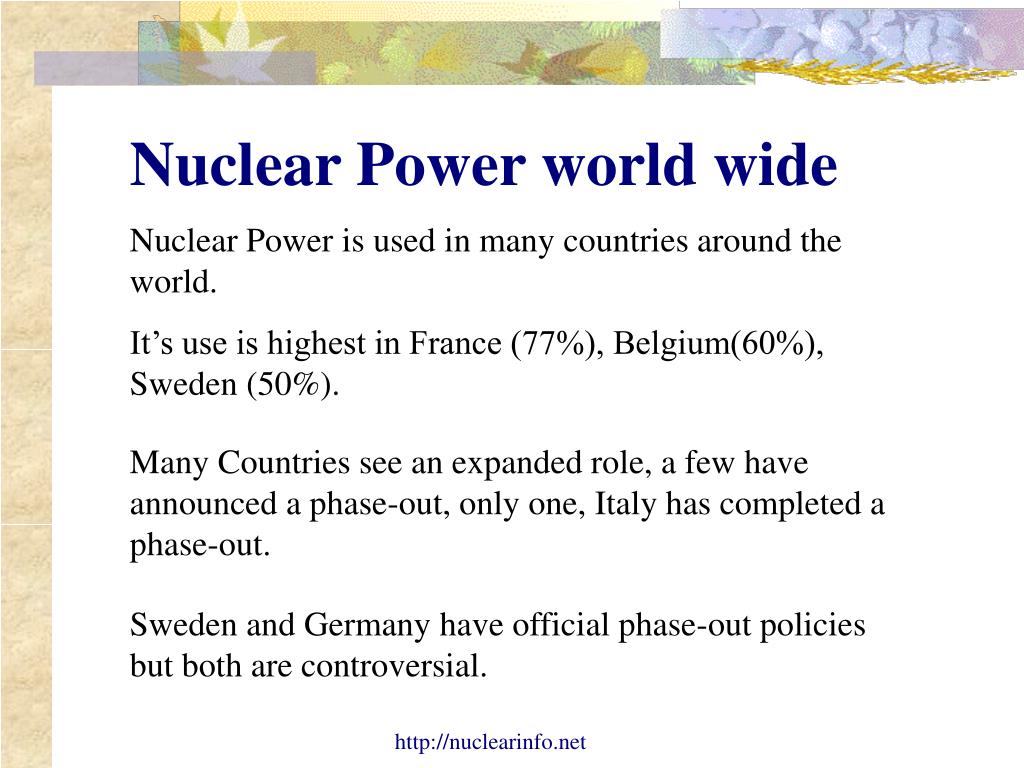 Nuclear Power world wide

Nuclear Power is used in many countries around the world.

It’s use is highest in France (77%), Belgium(60%), Sweden (50%).

Many Countries see an expanded role, a few have announced a phase-out, only one, Italy has completed a phase-out.

Sweden and Germany have official phase-out policies but both are controversial.

http://nuclearinfo.net